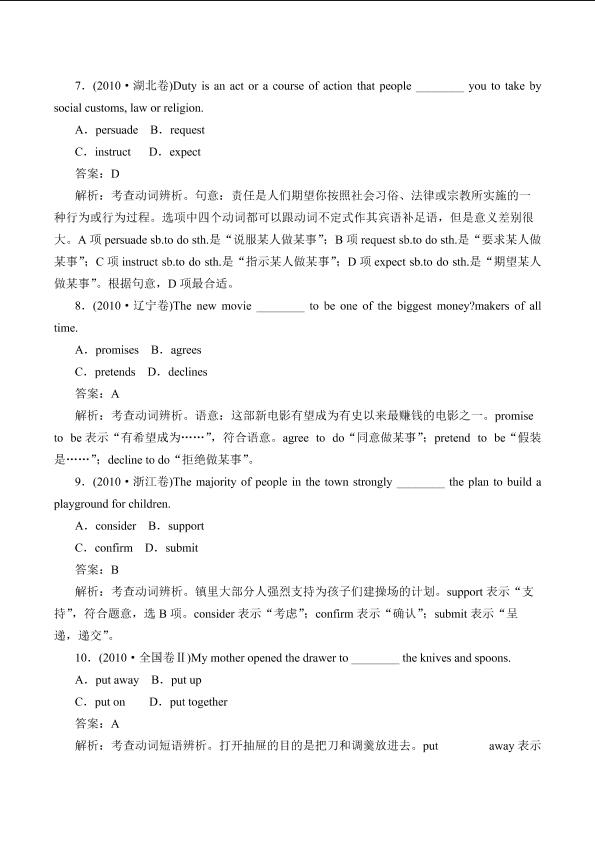 7．(2010·湖北卷)Duty is an act or a course of action that people ________ you to take by social customs, law or religion.

A．persuade B．request

C．instruct D．expect

答案：D

解析：考查动词辨析。句意：责任是人们期望你按照社会习俗、法律或宗教所实施的一种行为或行为过程。选项中四个动词都可以跟动词不定式作其宾语补足语，但是意义差别很大。A 项 persuade sb.to do sth.是“说服某人做某事”；B 项 request sb.to do sth.是“要求某人做某事”；C 项 instruct sb.to do sth.是“指示某人做某事”；D 项 expect sb.to do sth.是“期望某人做某事”。根据句意，D 项最合适。

8．(2010·辽宁卷)The new movie ________ to be one of the biggest money?makers of all time.

A．promises B．agrees

C．pretends D．declines

答案：A

解析：考查动词辨析。语意：这部新电影有望成为有史以来最赚钱的电影之一。promise to be 表示“有希望成为……”，符合语意。agree to do“同意做某事”；pretend to be“假装是……”；decline to do“拒绝做某事”。

9．(2010·浙江卷)The majority of people in the town strongly ________ the plan to build a playground for children.

A．consider B．support

C．confirm D．submit

答案：B

解析：考查动词辨析。镇里大部分人强烈支持为孩子们建操场的计划。support 表示“支持”，符合题意，选 B 项。consider 表示“考虑”；confirm 表示“确认”；submit 表示“呈递，递交”。

10．(2010·全国卷Ⅱ)My mother opened the drawer to ________ the knives and spoons.

A．put away B．put up

C．put on D．put together

答案：A

解析：考查动词短语辨析。打开抽屉的目的是把刀和调羹放进去。put away 表示